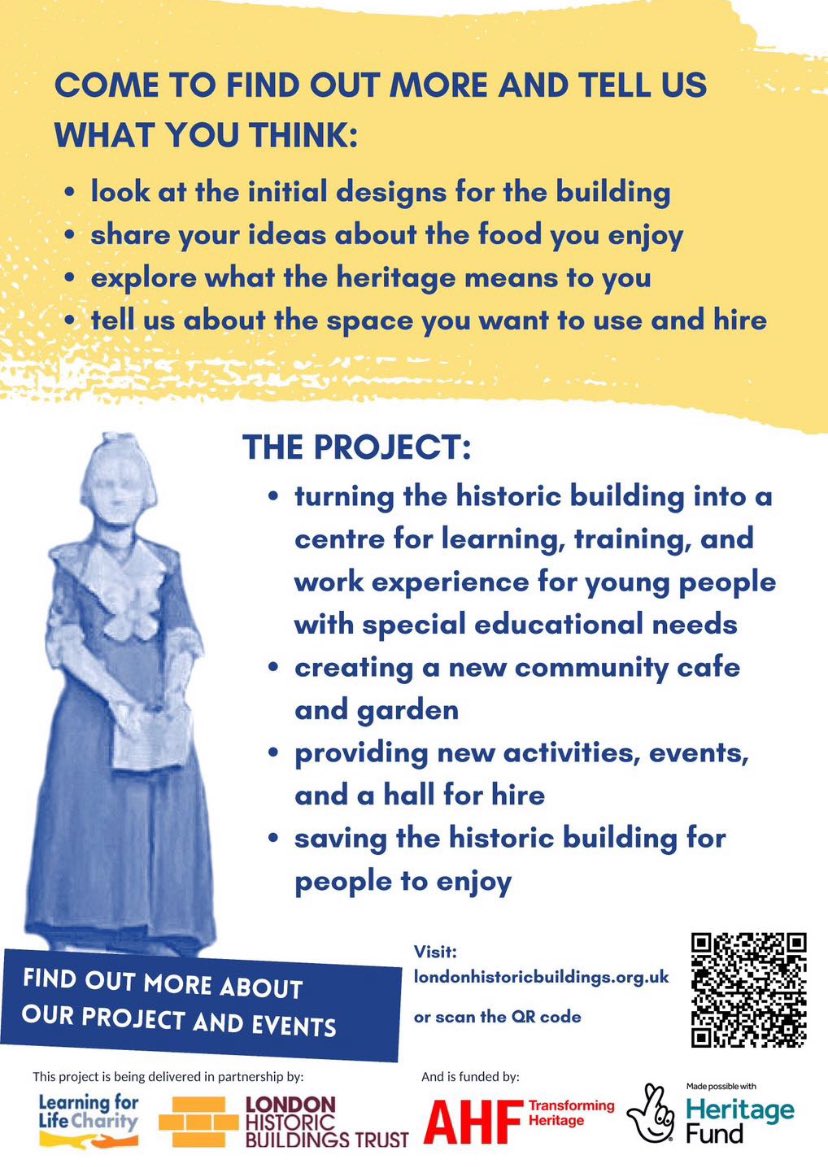 COME TO FIND OUT MORE AND TELL US WHAT YOU THINK:

• look at the initial designs for the building
• share your ideas about the food you enjoy
• explore what the heritage means to you
• tell us about the space you want to use and hire

THE PROJECT:

• turning the historic building into a centre for learning, training, and work experience for young people with special educational needs
• creating a new community cafe and garden
• providing new activities, events, and a hall for hire
• saving the historic building for people to enjoy

FIND OUT MORE ABOUT OUR PROJECT AND EVENTS

Visit:
londonhistoricbuildings.org.uk

or scan the QR code

This project is being delivered in partnership by:

Learning for Life Charity

LONDON HISTORIC BUILDINGS TRUST

And is funded by:

AHF Transforming Heritage

Made possible with Heritage Fund